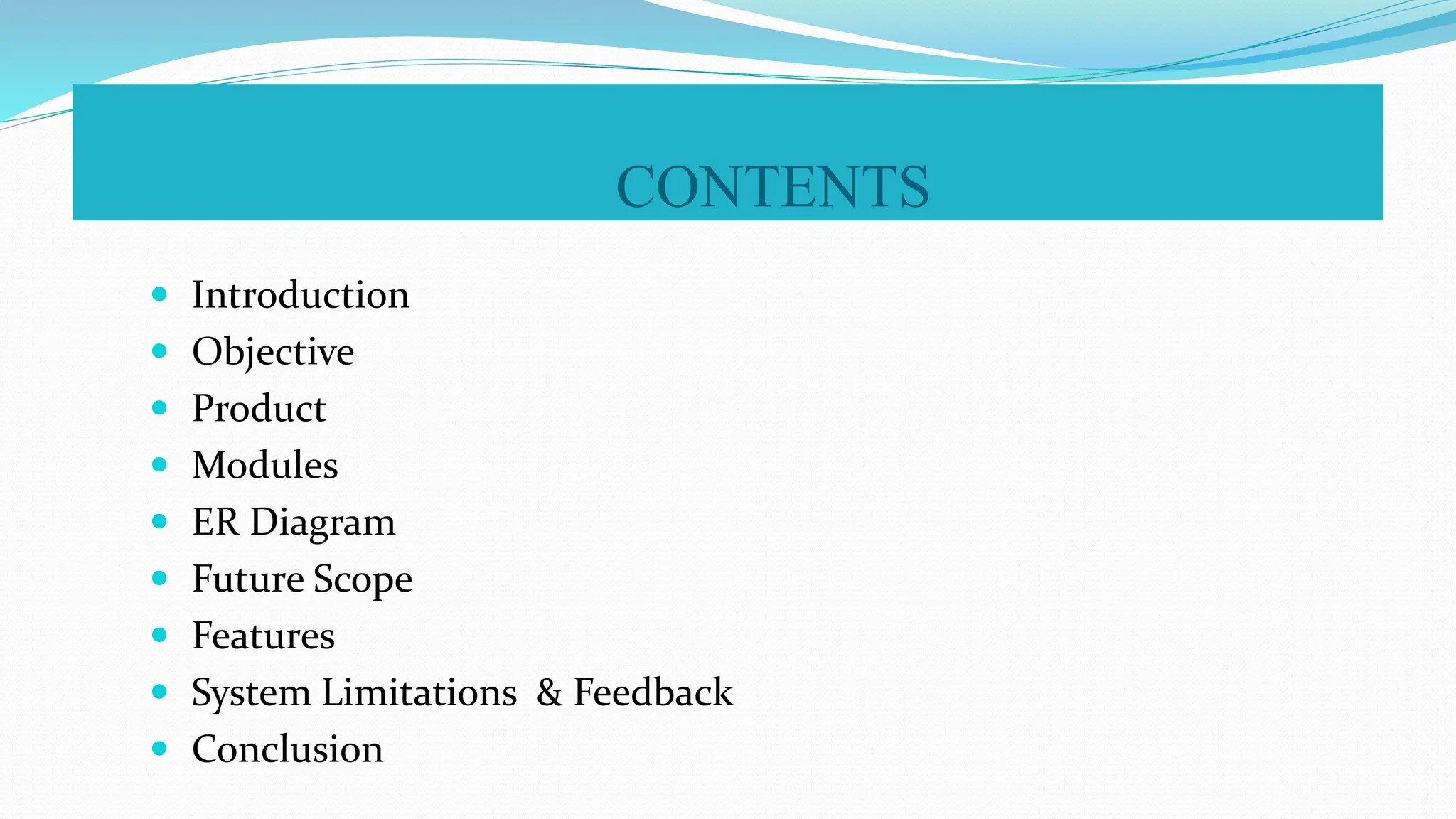 CONTENTS

• Introduction
• Objective
• Product
• Modules
• ER Diagram
• Future Scope
• Features
• System Limitations & Feedback
• Conclusion